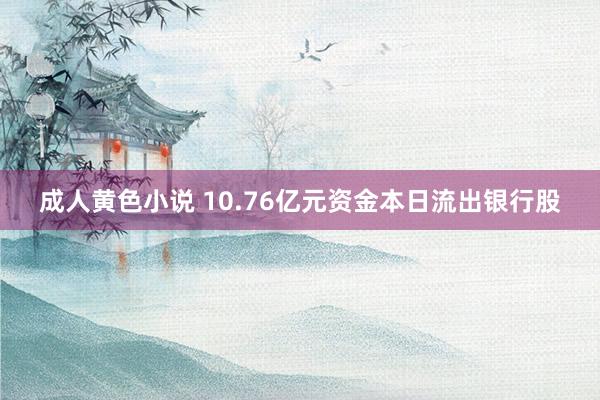 成人黄色小说 10.76亿元资金本日流出银行股